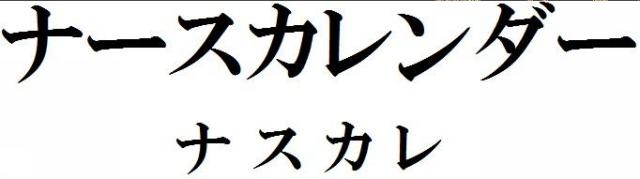 ナースカレンダー
ナスカレ